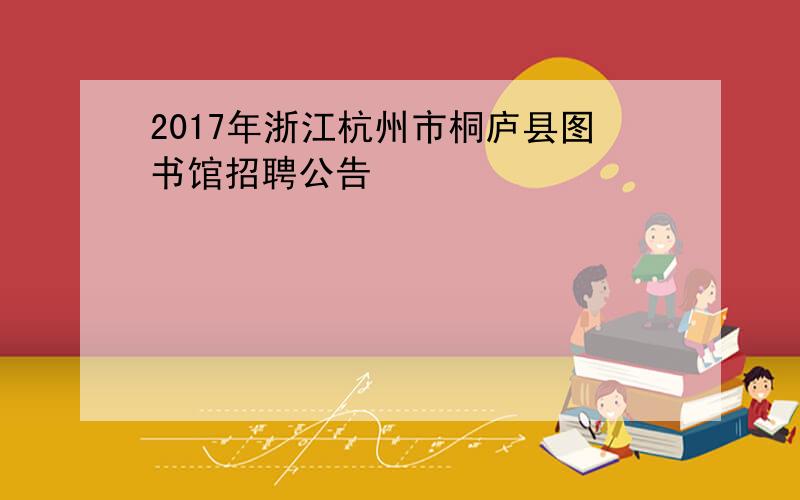 2017年浙江杭州市桐庐县图书馆招聘公告